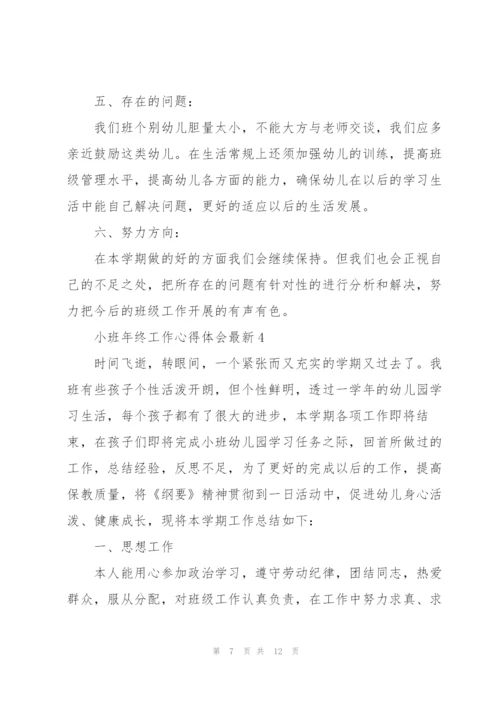 五、存在的问题：

我们班个别幼儿胆量太小，不能大方与老师交谈，我们应多亲近鼓励这类幼儿。在生活常规上还须加强幼儿的训练，提高班级管理水平，提高幼儿各方面的能力，确保幼儿在以后的学习生活中能自己解决问题，更好的适应以后的生活发展。

六、努力方向：

在本学期做的好的方面我们会继续保持。但我们也会正视自己的不足之处，把所存在的问题有针对性的进行分析和解决，努力把今后的班级工作开展的有声有色。

小班年终工作心得体会最新4

时间飞逝，转眼间，一个紧张而又充实的学期又过去了。我班有些孩子个性活泼开朗，但个性鲜明，透过一学年的幼儿园学习生活，每个孩子都有了很大的进步，本学期各项工作即将结束，在孩子们即将完成小班幼儿园学习任务之际，回首所做过的工作，总结经验，反思不足，为了更好的完成以后的工作，提高保教质量，将《纲要》精神贯彻到一日活动中，促进幼儿身心活泼、健康成长，现将本学期工作总结如下：

一、思想工作

本人能用心参加政治学习，遵守劳动纪律，团结同志，热爱群众，服从分配，对班级工作认真负责，在工作中努力求真、求

第 7 页 共 12 页